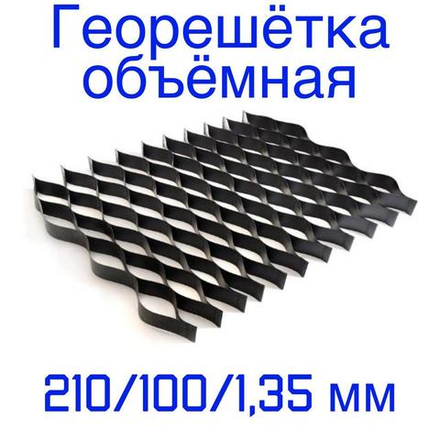 Георешётка объёмная

210/100/1,35 мм